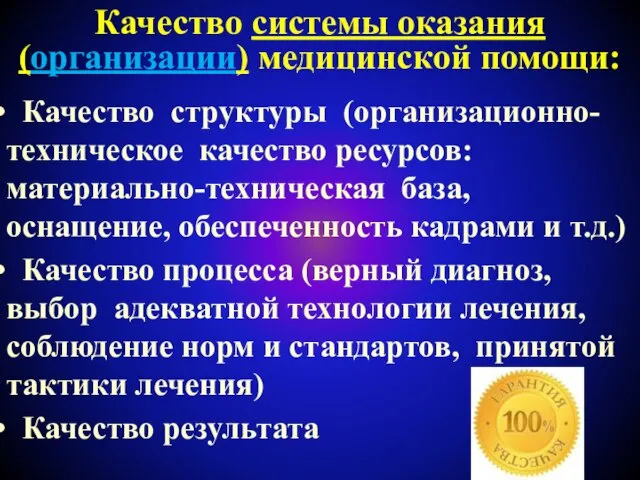 Качество системы оказания (организации) медицинской помощи:

• Качество структуры (организационно-техническое качество ресурсов: материально-техническая база, оснащение, обеспеченность кадрами и т.д.)

• Качество процесса (верный диагноз, выбор адекватной технологии лечения, соблюдение норм и стандартов, принятой тактики лечения)

• Качество результата

ГАРАНТИЯ
100%
КАЧЕСТВА